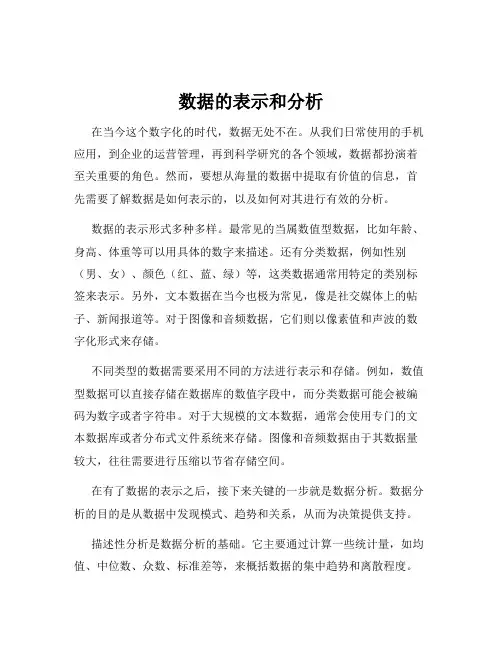 数据的表示和分析

在当今这个数字化的时代，数据无处不在。从我们日常使用的手机应用，到企业的运营管理，再到科学研究的各个领域，数据都扮演着至关重要的角色。然而，要想从海量的数据中提取有价值的信息，首先需要了解数据是如何表示的，以及如何对其进行有效的分析。

数据的表示形式多种多样。最常见的当属数值型数据，比如年龄、身高、体重等可以用具体的数字来描述。还有分类数据，例如性别（男、女）、颜色（红、蓝、绿）等，这类数据通常用特定的类别标签来表示。另外，文本数据在当今也极为常见，像是社交媒体上的帖子、新闻报道等。对于图像和音频数据，它们则以像素值和声波的数字化形式来存储。

不同类型的数据需要采用不同的方法进行表示和存储。例如，数值型数据可以直接存储在数据库的数值字段中，而分类数据可能会被编码为数字或者字符串。对于大规模的文本数据，通常会使用专门的文本数据库或者分布式文件系统来存储。图像和音频数据由于其数据量较大，往往需要进行压缩以节省存储空间。

在有了数据的表示之后，接下来关键的一步就是数据分析。数据分析的目的是从数据中发现模式、趋势和关系，从而为决策提供支持。

描述性分析是数据分析的基础。它主要通过计算一些统计量，如均值、中位数、众数、标准差等，来概括数据的集中趋势和离散程度。